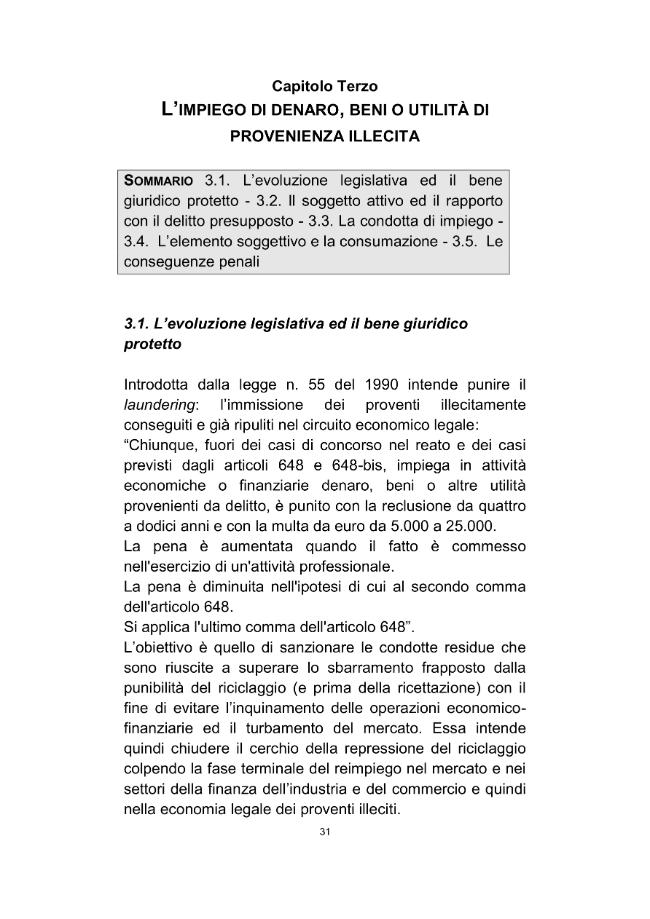 Capitolo Terzo
L'IMPIEGO DI DENARO, BENI O UTILITÀ DI PROVENIENZA ILLECITA

SOMMARIO 3.1. L'evoluzione legislativa ed il bene giuridico protetto - 3.2. Il soggetto attivo ed il rapporto con il delitto presupposto - 3.3. La condotta di impiego - 3.4. L'elemento soggettivo e la consumazione - 3.5. Le conseguenze penali

3.1. L'evoluzione legislativa ed il bene giuridico protetto

Introdotta dalla legge n. 55 del 1990 intende punire il laundering: l'immissione dei proventi illecitamente conseguiti e già ripuliti nel circuito economico legale:
"Chiunque, fuori dei casi di concorso nel reato e dei casi previsti dagli articoli 648 e 648-bis, impiega in attività economiche o finanziarie denaro, beni o altre utilità provenienti da delitto, è punito con la reclusione da quattro a dodici anni e con la multa da euro da 5.000 a 25.000.
La pena è aumentata quando il fatto è commesso nell'esercizio di un'attività professionale.
La pena è diminuita nell'ipotesi di cui al secondo comma dell'articolo 648.
Si applica l'ultimo comma dell'articolo 648".
L'obiettivo è quello di sanzionare le condotte residue che sono riuscite a superare lo sbarramento frapposto dalla punibilità del riciclaggio (e prima della ricettazione) con il fine di evitare l'inquinamento delle operazioni economico-finanziarie ed il turbamento del mercato. Essa intende quindi chiudere il cerchio della repressione del riciclaggio colpendo la fase terminale del reimpiego nel mercato e nei settori della finanza dell'industria e del commercio e quindi nella economia legale dei proventi illeciti.

31